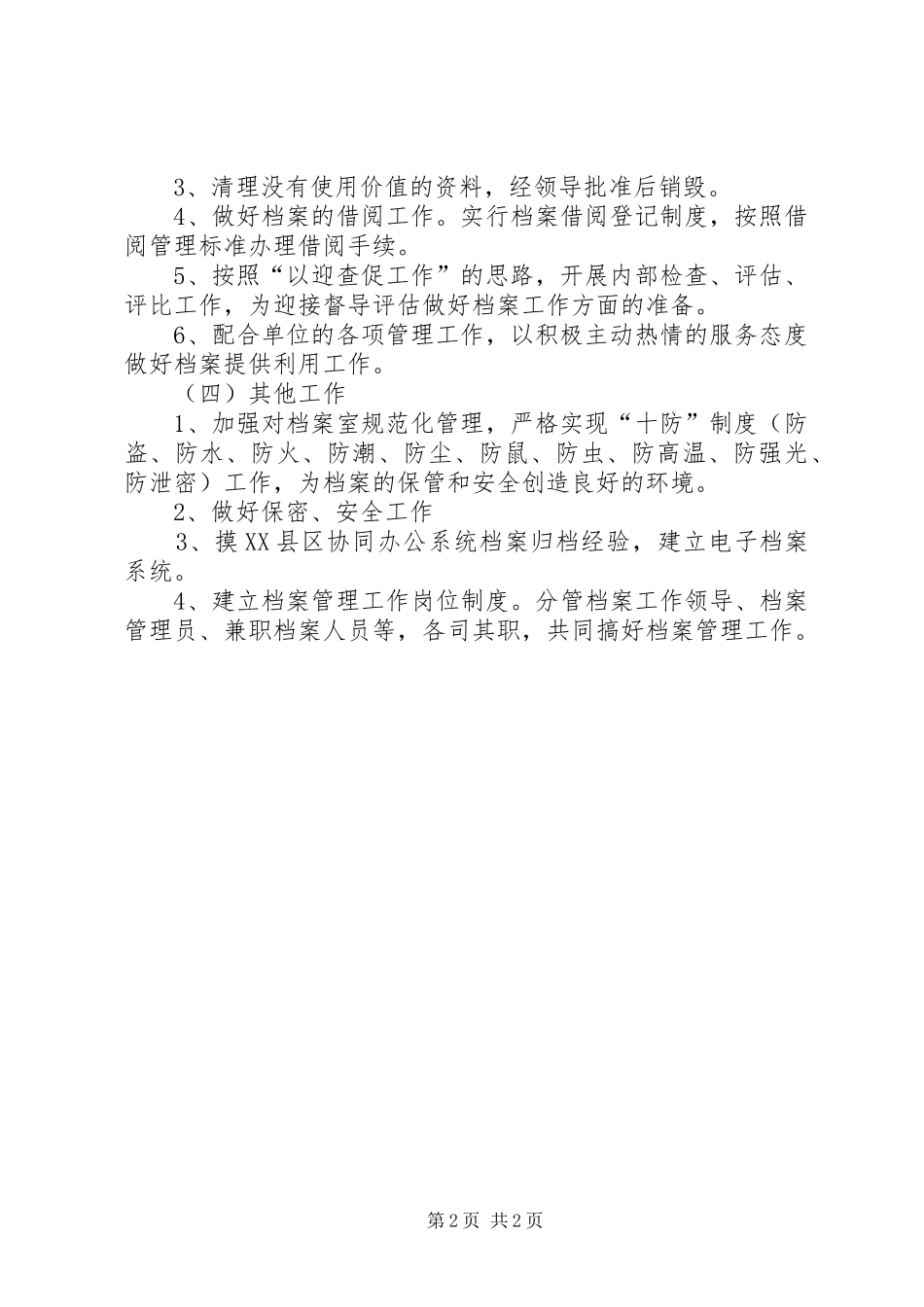 3、清理没有使用价值的资料，经领导批准后销毁。

4、做好档案的借阅工作。实行档案借阅登记制度，按照借阅管理标准办理借阅手续。

5、按照“以迎查促工作”的思路，开展内部检查、评估、评比工作，为迎接督导评估做好档案工作方面的准备。

6、配合单位的各项管理工作，以积极主动热情的服务态度做好档案提供利用工作。

（四）其他工作

1、加强对档案室规范化管理，严格实现“十防”制度（防盗、防水、防火、防潮、防尘、防鼠、防虫、防高温、防强光、防泄密）工作，为档案的保管和安全创造良好的环境。

2、做好保密、安全工作

3、摸XX县区协同办公系统档案归档经验，建立电子档案系统。

4、建立档案管理工作岗位制度。分管档案工作领导、档案管理员、兼职档案人员等，各司其职，共同搞好档案管理工作。

第2页 共2页